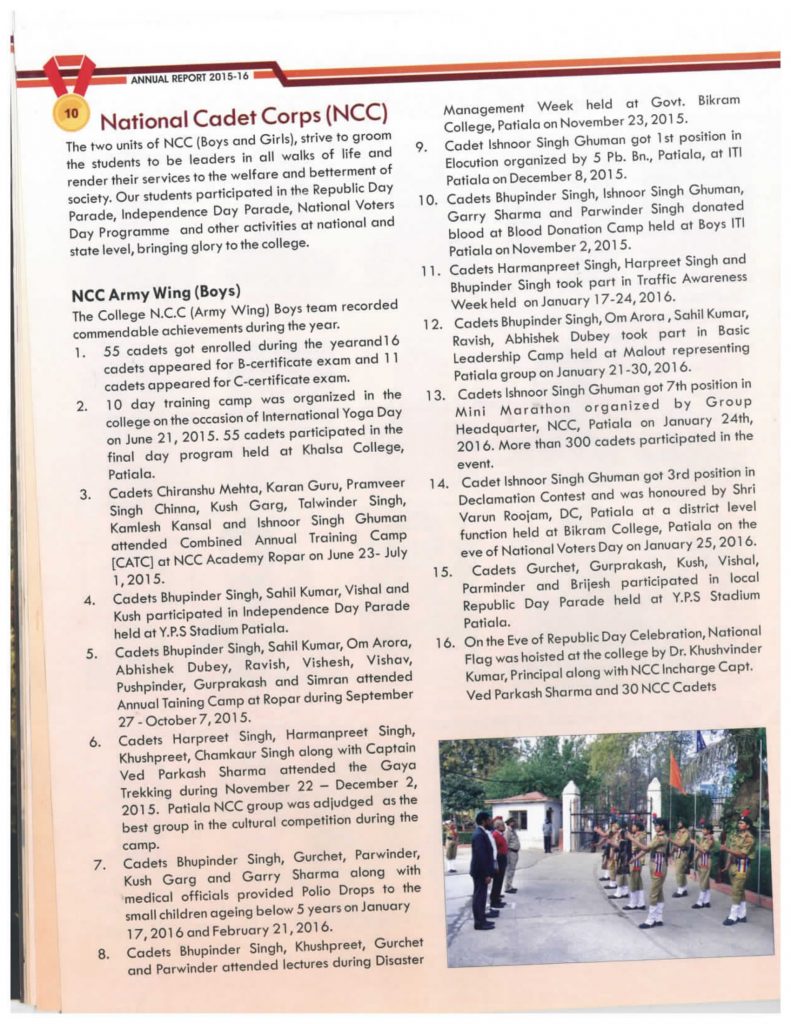 ANNUAL REPORT 2015-16

10

National Cadet Corps (NCC)

The two units of NCC (Boys and Girls), strive to groom the students to be leaders in all walks of life and render their services to the welfare and betterment of society. Our students participated in the Republic Day Parade, Independence Day Parade, National Voters Day Programme and other activities at national and state level, bringing glory to the college.

NCC Army Wing (Boys)

The College N.C.C (Army Wing) Boys team recorded commendable achievements during the year.

1. 55 cadets got enrolled during the yearand16 cadets appeared for B-certificate exam and 11 cadets appeared for C-certificate exam.

2. 10 day training camp was organized in the college on the occasion of International Yoga Day on June 21, 2015. 55 cadets participated in the final day program held at Khalsa College, Patiala.

3. Cadets Chiranshu Mehta, Karan Guru, Pramveer Singh Chinna, Kush Garg, Talwinder Singh, Kamlesh Kansal and Ishnoor Singh Ghuman attended Combined Annual Training Camp [CATC] at NCC Academy Ropar on June 23- July 1, 2015.

4. Cadets Bhupinder Singh, Sahil Kumar, Vishal and Kush participated in Independence Day Parade held at Y.P.S Stadium Patiala.

5. Cadets Bhupinder Singh, Sahil Kumar, Om Arora, Abhishek Dubey, Ravish, Vishesh, Vishav, Pushpinder, Gurprakash and Simran attended Annual Taining Camp at Ropar during September 27 - October 7, 2015.

6. Cadets Harpreet Singh, Harmanpreet Singh, Khushpreet, Chamkaur Singh along with Captain Ved Parkash Sharma attended the Gaya Trekking during November 22 – December 2, 2015. Patiala NCC group was adjudged as the best group in the cultural competition during the camp.

7. Cadets Bhupinder Singh, Gurchet, Parwinder, Kush Garg and Garry Sharma along with medical officials provided Polio Drops to the small children ageing below 5 years on January 17, 2016 and February 21, 2016.

8. Cadets Bhupinder Singh, Khushpreet, Gurchet and Parwinder attended lectures during Disaster Management Week held at Govt. Bikram College, Patiala on November 23, 2015.

9. Cadet Ishnoor Singh Ghuman got 1st position in Elocution organized by 5 Pb. Bn., Patiala, at ITI Patiala on December 8, 2015.

10. Cadets Bhupinder Singh, Ishnoor Singh Ghuman, Garry Sharma and Parwinder Singh donated blood at Blood Donation Camp held at Boys ITI Patiala on November 2, 2015.

11. Cadets Harmanpreet Singh, Harpreet Singh and Bhupinder Singh took part in Traffic Awareness Week held on January 17-24, 2016.

12. Cadets Bhupinder Singh, Om Arora, Sahil Kumar, Ravish, Abhishek Dubey took part in Basic Leadership Camp held at Malout representing Patiala group on January 21-30, 2016.

13. Cadets Ishnoor Singh Ghuman got 7th position in Mini Marathon organized by Group Headquarter, NCC, Patiala on January 24th, 2016. More than 300 cadets participated in the event.

14. Cadet Ishnoor Singh Ghuman got 3rd position in Declamation Contest and was honoured by Shri Varun Roojam, DC, Patiala at a district level function held at Bikram College, Patiala on the eve of National Voters Day on January 25, 2016.

15. Cadets Gurchet, Gurprakash, Kush, Vishal, Parminder and Brijesh participated in local Republic Day Parade held at Y.P.S Stadium Patiala.

16. On the Eve of Republic Day Celebration, National Flag was hoisted at the college by Dr. Khushvinder Kumar, Principal along with NCC Incharge Capt. Ved Parkash Sharma and 30 NCC Cadets